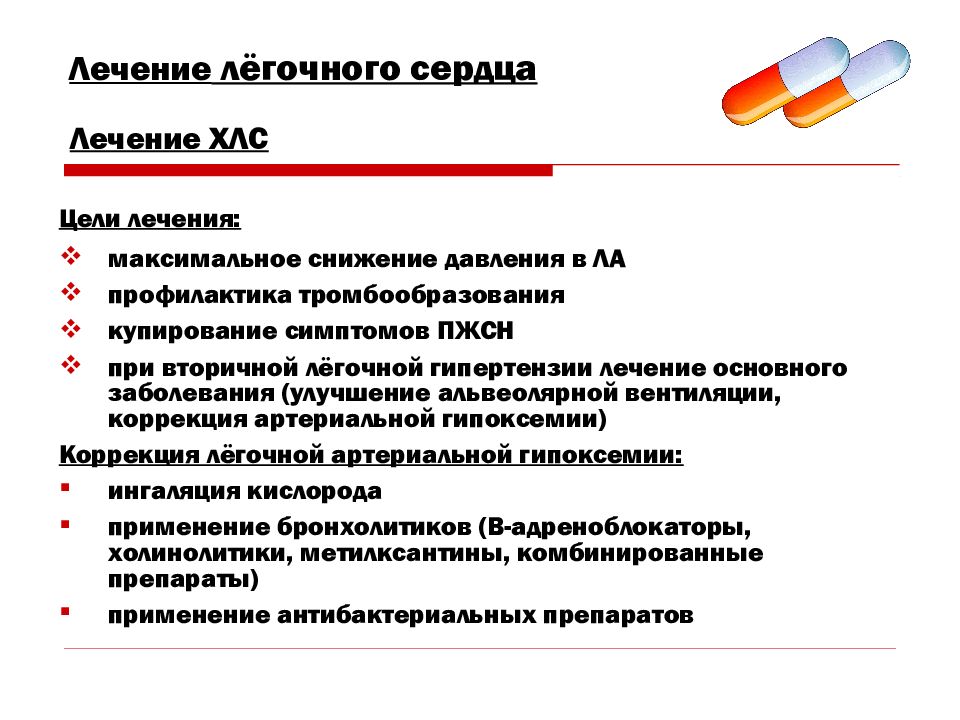 Лечение лёгочного сердца

Лечение ХЛС

Цели лечения:

❖ максимальное снижение давления в ЛА
❖ профилактика тромбообразования
❖ купирование симптомов ПЖСН
❖ при вторичной лёгочной гипертензии лечение основного заболевания (улучшение альвеолярной вентиляции, коррекция артериальной гипоксемии)

Коррекция лёгочной артериальной гипоксемии:

▪ ингаляция кислорода
▪ применение бронхолитиков (В-адреноблокаторы, холинолитики, метилксантины, комбинированные препараты)
▪ применение антибактериальных препаратов